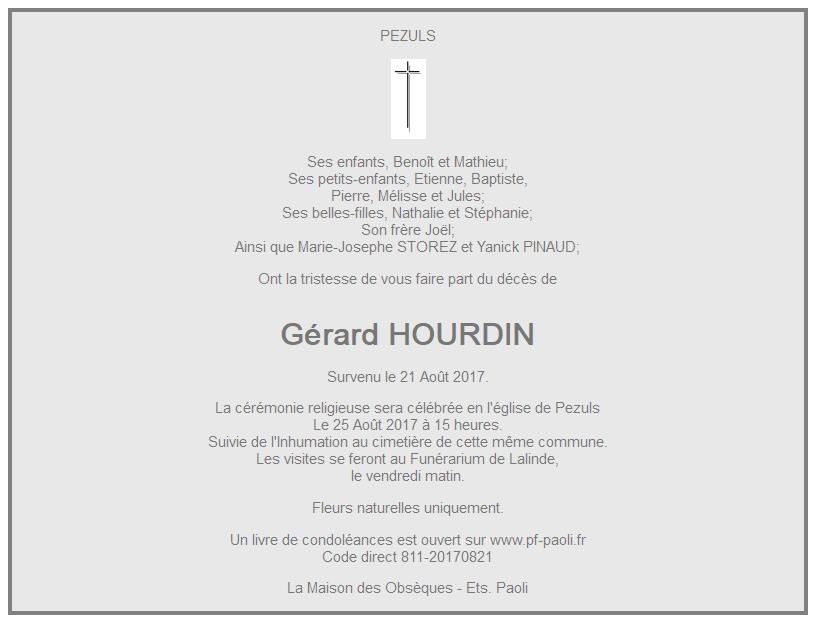 PEZULS

Ses enfants, Benoît et Mathieu;
Ses petits-enfants, Etienne, Baptiste,
Pierre, Mélisse et Jules;
Ses belles-filles, Nathalie et Stéphanie;
Son frère Joël;
Ainsi que Marie-Josephe STOREZ et Yanick PINAUD;

Ont la tristesse de vous faire part du décès de

Gérard HOURDIN

Survenu le 21 Août 2017.

La cérémonie religieuse sera célébrée en l'église de Pezuls
Le 25 Août 2017 à 15 heures.
Suivie de l'Inhumation au cimetière de cette même commune.
Les visites se feront au Funérarium de Lalinde,
le vendredi matin.

Fleurs naturelles uniquement.

Un livre de condoléances est ouvert sur www.pf-paoli.fr
Code direct 811-20170821

La Maison des Obsèques - Ets. Paoli